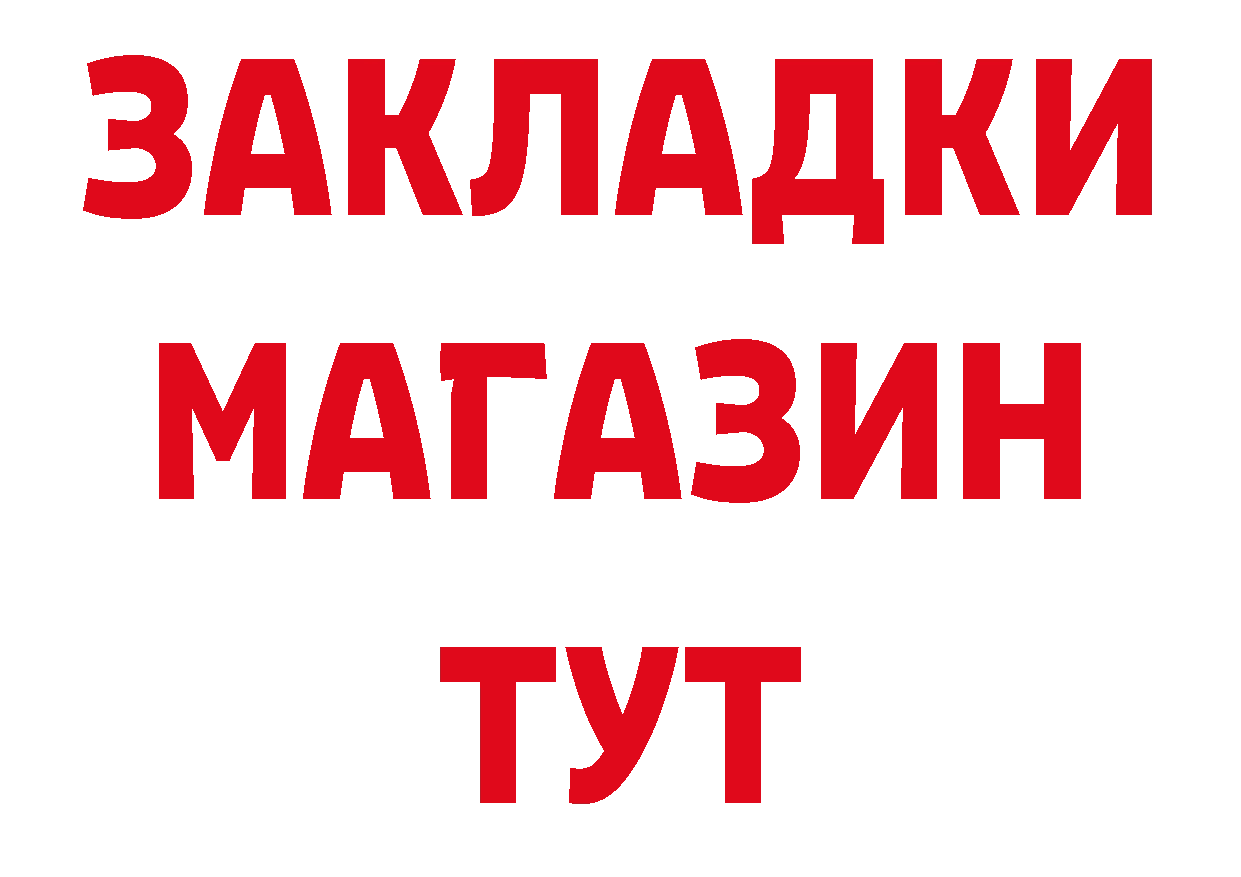 ЗАКЛАДКИ
МАГАЗИН
ТУТ